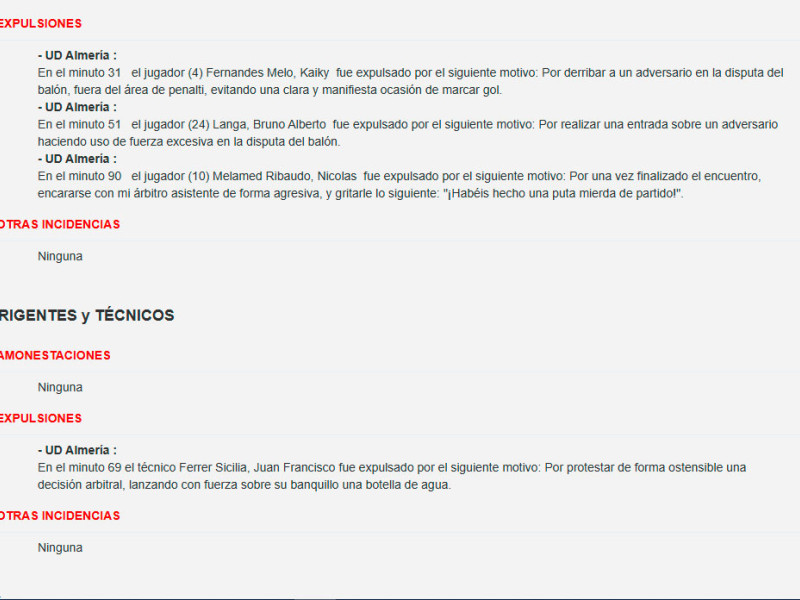 EXPULSIONES

- UD Almería :
En el minuto 31 el jugador (4) Fernandes Melo, Kaiky fue expulsado por el siguiente motivo: Por derribar a un adversario en la disputa del balón, fuera del área de penalti, evitando una clara y manifiesta ocasión de marcar gol.
- UD Almería :
En el minuto 51 el jugador (24) Langa, Bruno Alberto fue expulsado por el siguiente motivo: Por realizar una entrada sobre un adversario haciendo uso de fuerza excesiva en la disputa del balón.
- UD Almería :
En el minuto 90 el jugador (10) Melamed Ribaudo, Nicolas fue expulsado por el siguiente motivo: Por una vez finalizado el encuentro, encararse con mi árbitro asistente de forma agresiva, y gritarle lo siguiente: "¡Habéis hecho una puta mierda de partido!".

OTRAS INCIDENCIAS

Ninguna

RIGENTES y TÉCNICOS

AMONESTACIONES

Ninguna

EXPULSIONES

- UD Almería :
En el minuto 69 el técnico Ferrer Sicilia, Juan Francisco fue expulsado por el siguiente motivo: Por protestar de forma ostensible una decisión arbitral, lanzando con fuerza sobre su banquillo una botella de agua.

OTRAS INCIDENCIAS

Ninguna